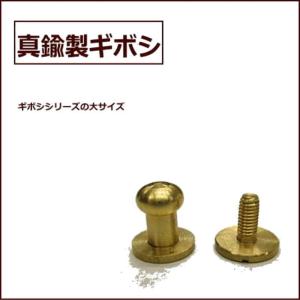 真鍮製ギボシ

ギボシシリーズの大サイズ